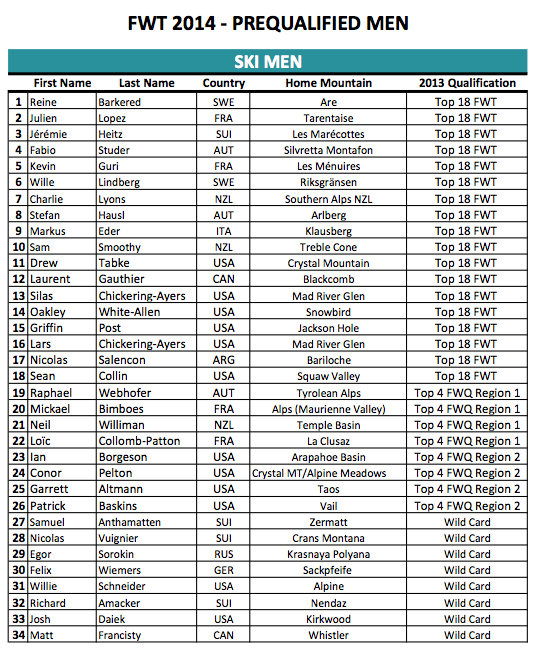 FWT 2014 - PREQUALIFIED MEN

SKI MEN

| | First Name | Last Name | Country | Home Mountain | 2013 Qualification |
|---|---|---|---|---|---|
| 1 | Reine | Barkered | SWE | Are | Top 18 FWT |
| 2 | Julien | Lopez | FRA | Tarentaise | Top 18 FWT |
| 3 | Jérémie | Heitz | SUI | Les Marécottes | Top 18 FWT |
| 4 | Fabio | Studer | AUT | Silvretta Montafon | Top 18 FWT |
| 5 | Kevin | Guri | FRA | Les Ménuires | Top 18 FWT |
| 6 | Wille | Lindberg | SWE | Riksgränsen | Top 18 FWT |
| 7 | Charlie | Lyons | NZL | Southern Alps NZL | Top 18 FWT |
| 8 | Stefan | Hausl | AUT | Arlberg | Top 18 FWT |
| 9 | Markus | Eder | ITA | Klausberg | Top 18 FWT |
| 10 | Sam | Smoothy | NZL | Treble Cone | Top 18 FWT |
| 11 | Drew | Tabke | USA | Crystal Mountain | Top 18 FWT |
| 12 | Laurent | Gauthier | CAN | Blackcomb | Top 18 FWT |
| 13 | Silas | Chickering-Ayers | USA | Mad River Glen | Top 18 FWT |
| 14 | Oakley | White-Allen | USA | Snowbird | Top 18 FWT |
| 15 | Griffin | Post | USA | Jackson Hole | Top 18 FWT |
| 16 | Lars | Chickering-Ayers | USA | Mad River Glen | Top 18 FWT |
| 17 | Nicolas | Salencon | ARG | Bariloche | Top 18 FWT |
| 18 | Sean | Collin | USA | Squaw Valley | Top 18 FWT |
| 19 | Raphael | Webhofer | AUT | Tyrolean Alps | Top 4 FWQ Region 1 |
| 20 | Mickael | Bimboes | FRA | Alps (Maurienne Valley) | Top 4 FWQ Region 1 |
| 21 | Neil | Williman | NZL | Temple Basin | Top 4 FWQ Region 1 |
| 22 | Loïc | Collomb-Patton | FRA | La Clusaz | Top 4 FWQ Region 1 |
| 23 | Ian | Borgeson | USA | Arapahoe Basin | Top 4 FWQ Region 2 |
| 24 | Conor | Pelton | USA | Crystal MT/Alpine Meadows | Top 4 FWQ Region 2 |
| 25 | Garrett | Altmann | USA | Taos | Top 4 FWQ Region 2 |
| 26 | Patrick | Baskins | USA | Vail | Top 4 FWQ Region 2 |
| 27 | Samuel | Anthamatten | SUI | Zermatt | Wild Card |
| 28 | Nicolas | Vuignier | SUI | Crans Montana | Wild Card |
| 29 | Egor | Sorokin | RUS | Krasnaya Polyana | Wild Card |
| 30 | Felix | Wiemers | GER | Sackpfeife | Wild Card |
| 31 | Willie | Schneider | USA | Alpine | Wild Card |
| 32 | Richard | Amacker | SUI | Nendaz | Wild Card |
| 33 | Josh | Daiek | USA | Kirkwood | Wild Card |
| 34 | Matt | Francisty | CAN | Whistler | Wild Card |